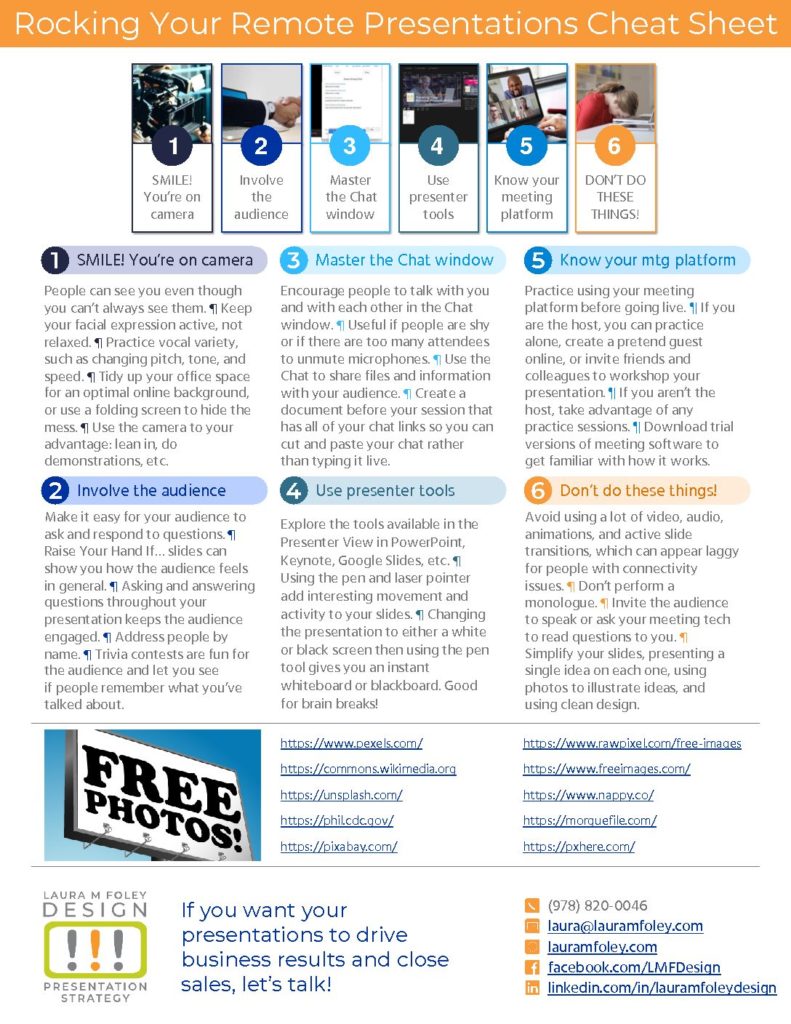 Rocking Your Remote Presentations Cheat Sheet

1
SMILE! You're on camera

2
Involve the audience

3
Master the Chat window

4
Use presenter tools

5
Know your meeting platform

6
DON'T DO THESE THINGS!

1 SMILE! You're on camera

People can see you even though you can't always see them. ¶ Keep your facial expression active, not relaxed. ¶ Practice vocal variety, such as changing pitch, tone, and speed. ¶ Tidy up your office space for an optimal online background, or use a folding screen to hide the mess. ¶ Use the camera to your advantage: lean in, do demonstrations, etc.

2 Involve the audience

Make it easy for your audience to ask and respond to questions. ¶ Raise Your Hand If… slides can show you how the audience feels in general. ¶ Asking and answering questions throughout your presentation keeps the audience engaged. ¶ Address people by name. ¶ Trivia contests are fun for the audience and let you see if people remember what you've talked about.

3 Master the Chat window

Encourage people to talk with you and with each other in the Chat window. ¶ Useful if people are shy or if there are too many attendees to unmute microphones. ¶ Use the Chat to share files and information with your audience. ¶ Create a document before your session that has all of your chat links so you can cut and paste your chat rather than typing it live.

4 Use presenter tools

Explore the tools available in the Presenter View in PowerPoint, Keynote, Google Slides, etc. ¶ Using the pen and laser pointer add interesting movement and activity to your slides. ¶ Changing the presentation to either a white or black screen then using the pen tool gives you an instant whiteboard or blackboard. Good for brain breaks!

5 Know your mtg platform

Practice using your meeting platform before going live. ¶ If you are the host, you can practice alone, create a pretend guest online, or invite friends and colleagues to workshop your presentation. ¶ If you aren't the host, take advantage of any practice sessions. ¶ Download trial versions of meeting software to get familiar with how it works.

6 Don't do these things!

Avoid using a lot of video, audio, animations, and active slide transitions, which can appear laggy for people with connectivity issues. ¶ Don't perform a monologue. ¶ Invite the audience to speak or ask your meeting tech to read questions to you. ¶ Simplify your slides, presenting a single idea on each one, using photos to illustrate ideas, and using clean design.

FREE PHOTOS!

https://www.pexels.com/
https://commons.wikimedia.org
https://unsplash.com/
https://phil.cdc.gov/
https://pixabay.com/

https://www.rawpixel.com/free-images
https://www.freeimages.com/
https://www.nappy.co/
https://morguefile.com/
https://pxhere.com/

LAURA M FOLEY DESIGN
!!!
PRESENTATION STRATEGY

If you want your presentations to drive business results and close sales, let's talk!

(978) 820-0046
laura@lauramfoley.com
lauramfoley.com
facebook.com/LMFDesign
linkedin.com/in/lauramfoleydesign